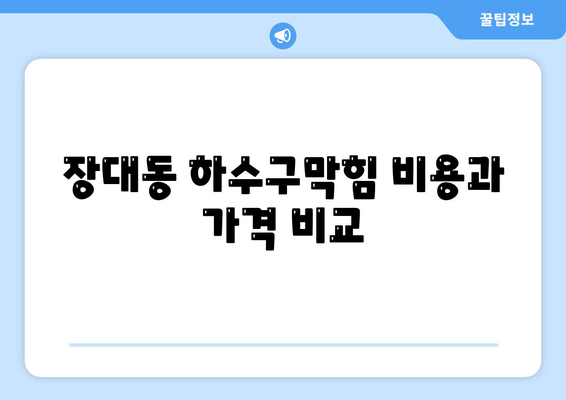 꿀팁정보

장대동 하수구막힘 비용과 가격 비교